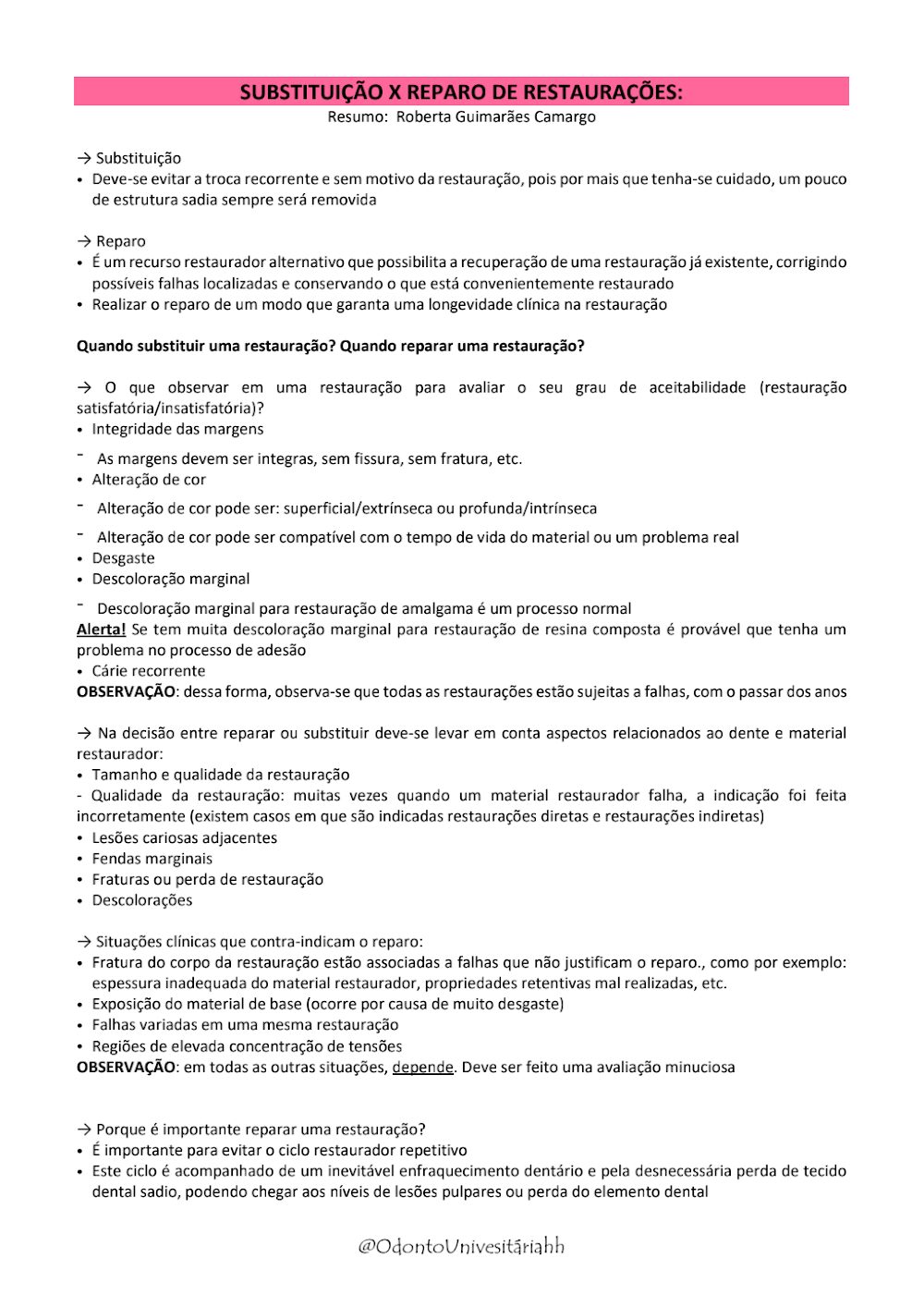 SUBSTITUIÇÃO X REPARO DE RESTAURAÇÕES:
Resumo: Roberta Guimarães Camargo

→ Substituição
• Deve-se evitar a troca recorrente e sem motivo da restauração, pois por mais que tenha-se cuidado, um pouco de estrutura sadia sempre será removida

→ Reparo
• É um recurso restaurador alternativo que possibilita a recuperação de uma restauração já existente, corrigindo possíveis falhas localizadas e conservando o que está convenientemente restaurado
• Realizar o reparo de um modo que garanta uma longevidade clínica na restauração

Quando substituir uma restauração? Quando reparar uma restauração?

→ O que observar em uma restauração para avaliar o seu grau de aceitabilidade (restauração satisfatória/insatisfatória)?
• Integridade das margens
- As margens devem ser integras, sem fissura, sem fratura, etc.
• Alteração de cor
- Alteração de cor pode ser: superficial/extrínseca ou profunda/intrínseca
- Alteração de cor pode ser compatível com o tempo de vida do material ou um problema real
• Desgaste
• Descoloração marginal
- Descoloração marginal para restauração de amalgama é um processo normal
Alerta! Se tem muita descoloração marginal para restauração de resina composta é provável que tenha um problema no processo de adesão
• Cárie recorrente
OBSERVAÇÃO: dessa forma, observa-se que todas as restaurações estão sujeitas a falhas, com o passar dos anos

→ Na decisão entre reparar ou substituir deve-se levar em conta aspectos relacionados ao dente e material restaurador:
• Tamanho e qualidade da restauração
- Qualidade da restauração: muitas vezes quando um material restaurador falha, a indicação foi feita incorretamente (existem casos em que são indicadas restaurações diretas e restaurações indiretas)
• Lesões cariosas adjacentes
• Fendas marginais
• Fraturas ou perda de restauração
• Descolorações

→ Situações clínicas que contra-indicam o reparo:
• Fratura do corpo da restauração estão associadas a falhas que não justificam o reparo., como por exemplo: espessura inadequada do material restaurador, propriedades retentivas mal realizadas, etc.
• Exposição do material de base (ocorre por causa de muito desgaste)
• Falhas variadas em uma mesma restauração
• Regiões de elevada concentração de tensões
OBSERVAÇÃO: em todas as outras situações, depende. Deve ser feito uma avaliação minuciosa

→ Porque é importante reparar uma restauração?
• É importante para evitar o ciclo restaurador repetitivo
• Este ciclo é acompanhado de um inevitável enfraquecimento dentário e pela desnecessária perda de tecido dental sadio, podendo chegar aos níveis de lesões pulpares ou perda do elemento dental

@OdontoUnivesitáriahh